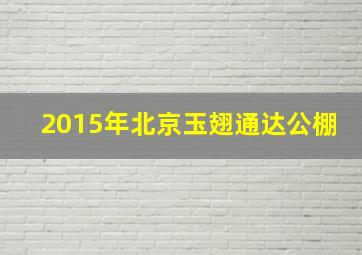 2015年北京玉翅通达公棚